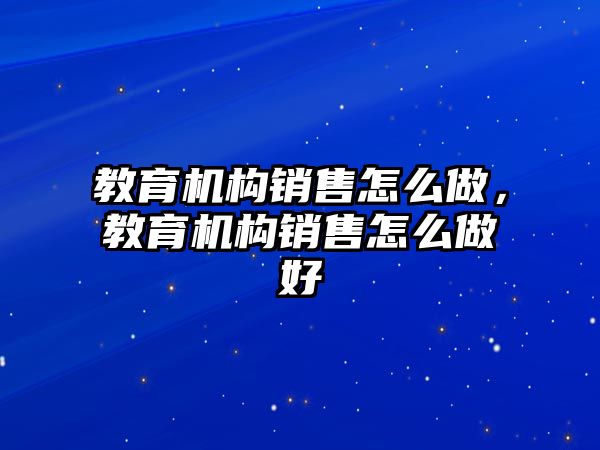 教育机构销售怎么做，教育机构销售怎么做好